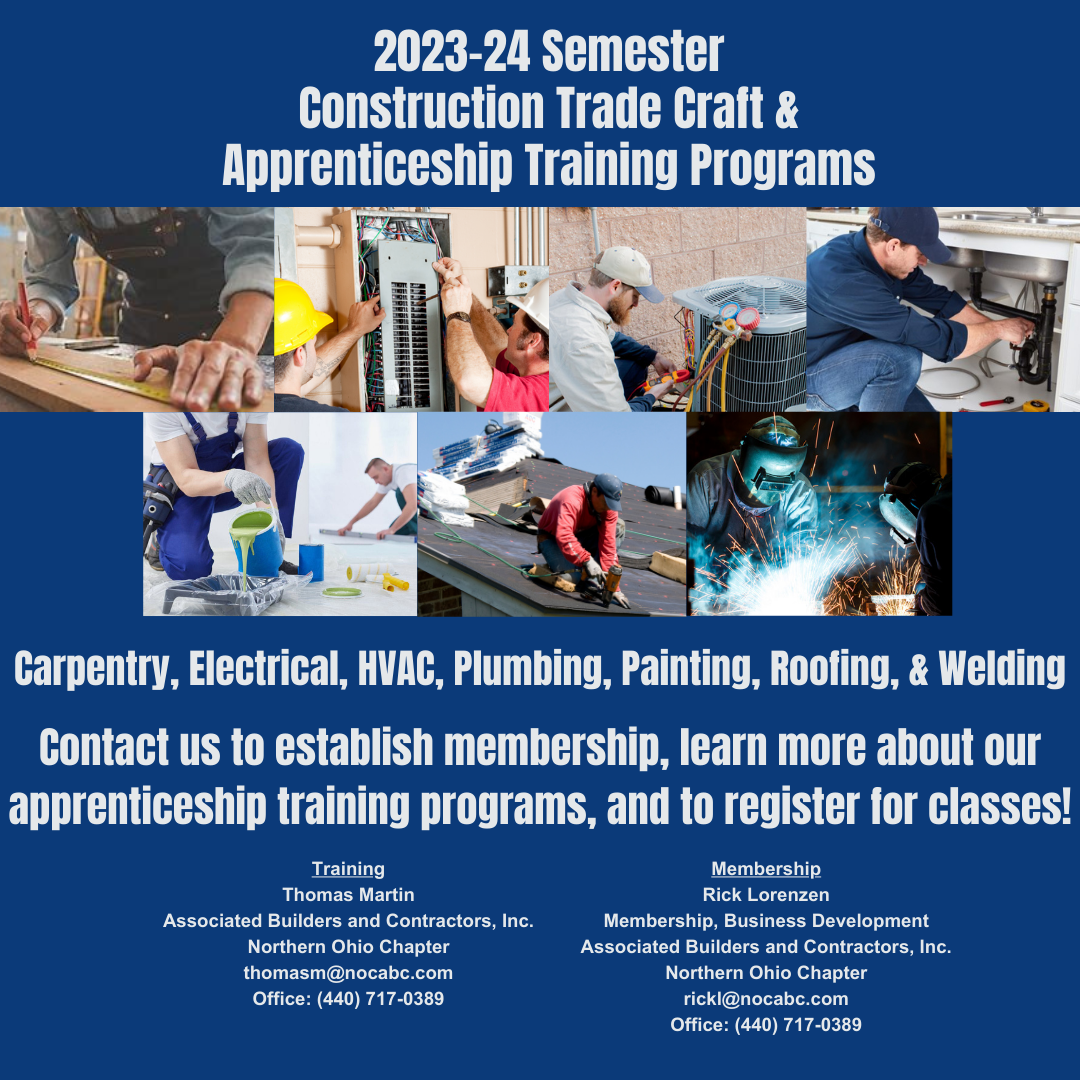 2023-24 Semester
Construction Trade Craft &
Apprenticeship Training Programs

Carpentry, Electrical, HVAC, Plumbing, Painting, Roofing, & Welding

Contact us to establish membership, learn more about our apprenticeship training programs, and to register for classes!

Training
Thomas Martin
Associated Builders and Contractors, Inc.
Northern Ohio Chapter
thomasm@nocabc.com
Office: (440) 717-0389

Membership
Rick Lorenzen
Membership, Business Development
Associated Builders and Contractors, Inc.
Northern Ohio Chapter
rickl@nocabc.com
Office: (440) 717-0389